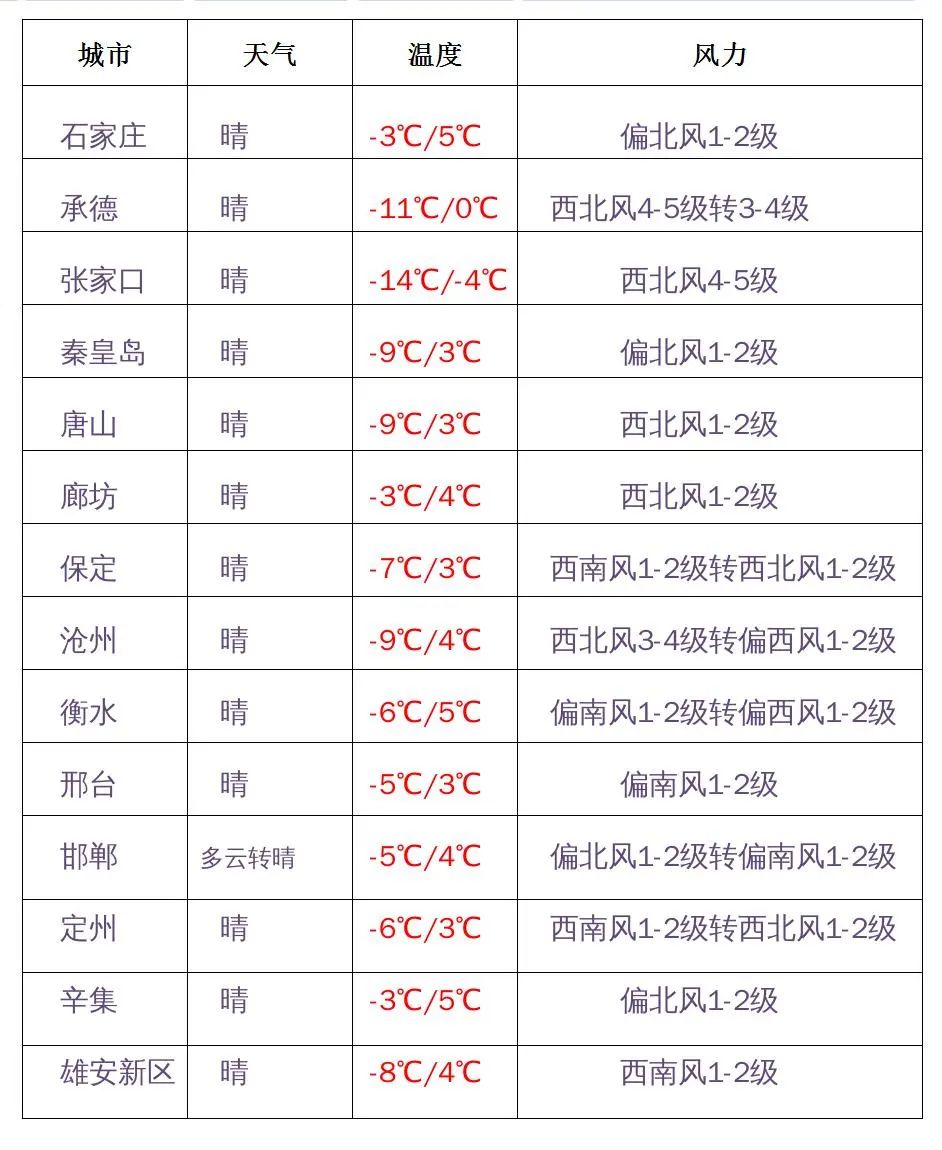 | 城市 | 天气 | 温度 | 风力 |
|---|---|---|---|
| 石家庄 | 晴 | -3℃/5℃ | 偏北风1-2级 |
| 承德 | 晴 | -11℃/0℃ | 西北风4-5级转3-4级 |
| 张家口 | 晴 | -14℃/-4℃ | 西北风4-5级 |
| 秦皇岛 | 晴 | -9℃/3℃ | 偏北风1-2级 |
| 唐山 | 晴 | -9℃/3℃ | 西北风1-2级 |
| 廊坊 | 晴 | -3℃/4℃ | 西北风1-2级 |
| 保定 | 晴 | -7℃/3℃ | 西南风1-2级转西北风1-2级 |
| 沧州 | 晴 | -9℃/4℃ | 西北风3-4级转偏西风1-2级 |
| 衡水 | 晴 | -6℃/5℃ | 偏南风1-2级转偏西风1-2级 |
| 邢台 | 晴 | -5℃/3℃ | 偏南风1-2级 |
| 邯郸 | 多云转晴 | -5℃/4℃ | 偏北风1-2级转偏南风1-2级 |
| 定州 | 晴 | -6℃/3℃ | 西南风1-2级转西北风1-2级 |
| 辛集 | 晴 | -3℃/5℃ | 偏北风1-2级 |
| 雄安新区 | 晴 | -8℃/4℃ | 西南风1-2级 |